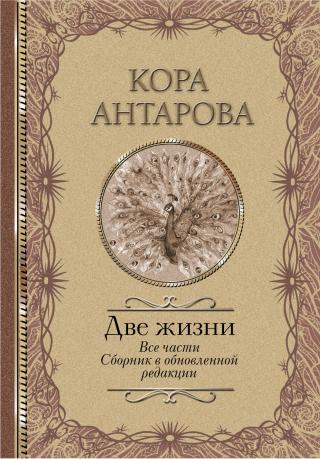 КОРА
АНТАРОВА

Две жизни
Все части
Сборник в обновленной редакции